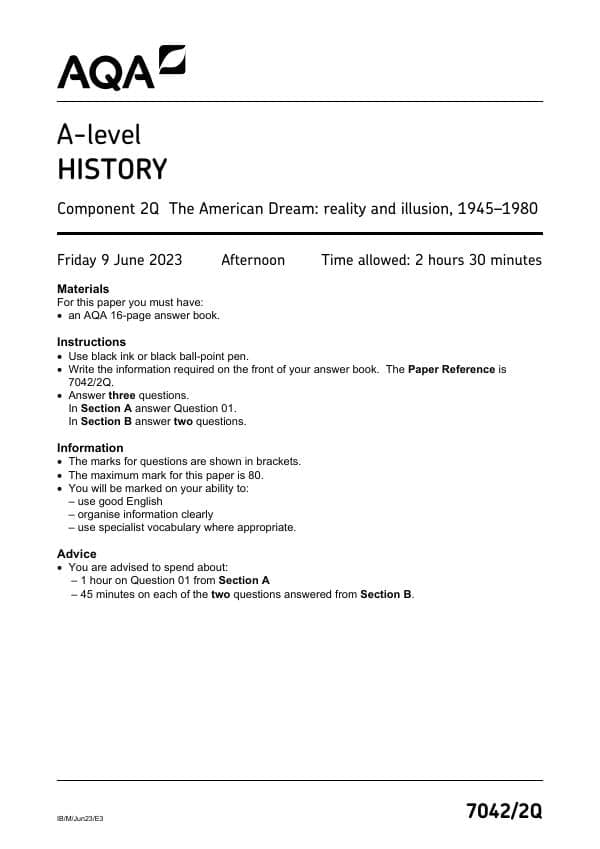 AQA

A-level
HISTORY

Component 2Q The American Dream: reality and illusion, 1945–1980

Friday 9 June 2023 Afternoon Time allowed: 2 hours 30 minutes

Materials
For this paper you must have:
• an AQA 16-page answer book.

Instructions
• Use black ink or black ball-point pen.
• Write the information required on the front of your answer book. The Paper Reference is 7042/2Q.
• Answer three questions.
In Section A answer Question 01.
In Section B answer two questions.

Information
• The marks for questions are shown in brackets.
• The maximum mark for this paper is 80.
• You will be marked on your ability to:
– use good English
– organise information clearly
– use specialist vocabulary where appropriate.

Advice
• You are advised to spend about:
– 1 hour on Question 01 from Section A
– 45 minutes on each of the two questions answered from Section B.

IB/M/Jun23/E3

7042/2Q